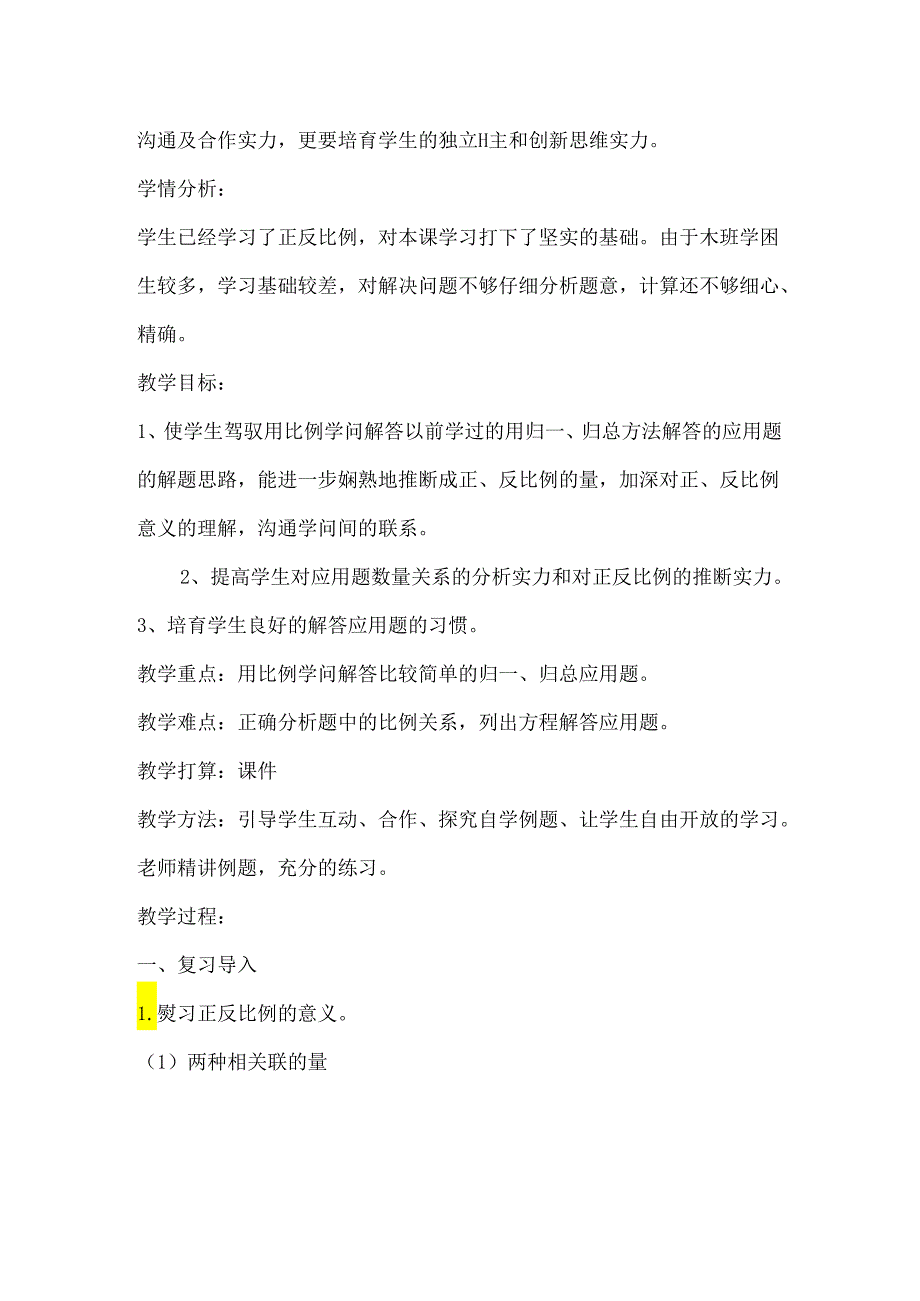 沟通及合作实力，更要培育学生的独立H主和创新思维实力。

学情分析：

学生已经学习了正反比例，对本课学习打下了坚实的基础。由于木班学困生较多，学习基础较差，对解决问题不够仔细分析题意，计算还不够细心、精确。

教学目标：

1、使学生驾驭用比例学问解答以前学过的用归一、归总方法解答的应用题的解题思路，能进一步娴熟地推断成正、反比例的量，加深对正、反比例意义的理解，沟通学问间的联系。

2、提高学生对应用题数量关系的分析实力和对正反比例的推断实力。

3、培育学生良好的解答应用题的习惯。

教学重点：用比例学问解答比较简单的归一、归总应用题。

教学难点：正确分析题中的比例关系，列出方程解答应用题。

教学打算：课件

教学方法：引导学生互动、合作、探究自学例题、让学生自由开放的学习。老师精讲例题，充分的练习。

教学过程：

一、复习导入

1.熨习正反比例的意义。

（1）两种相关联的量